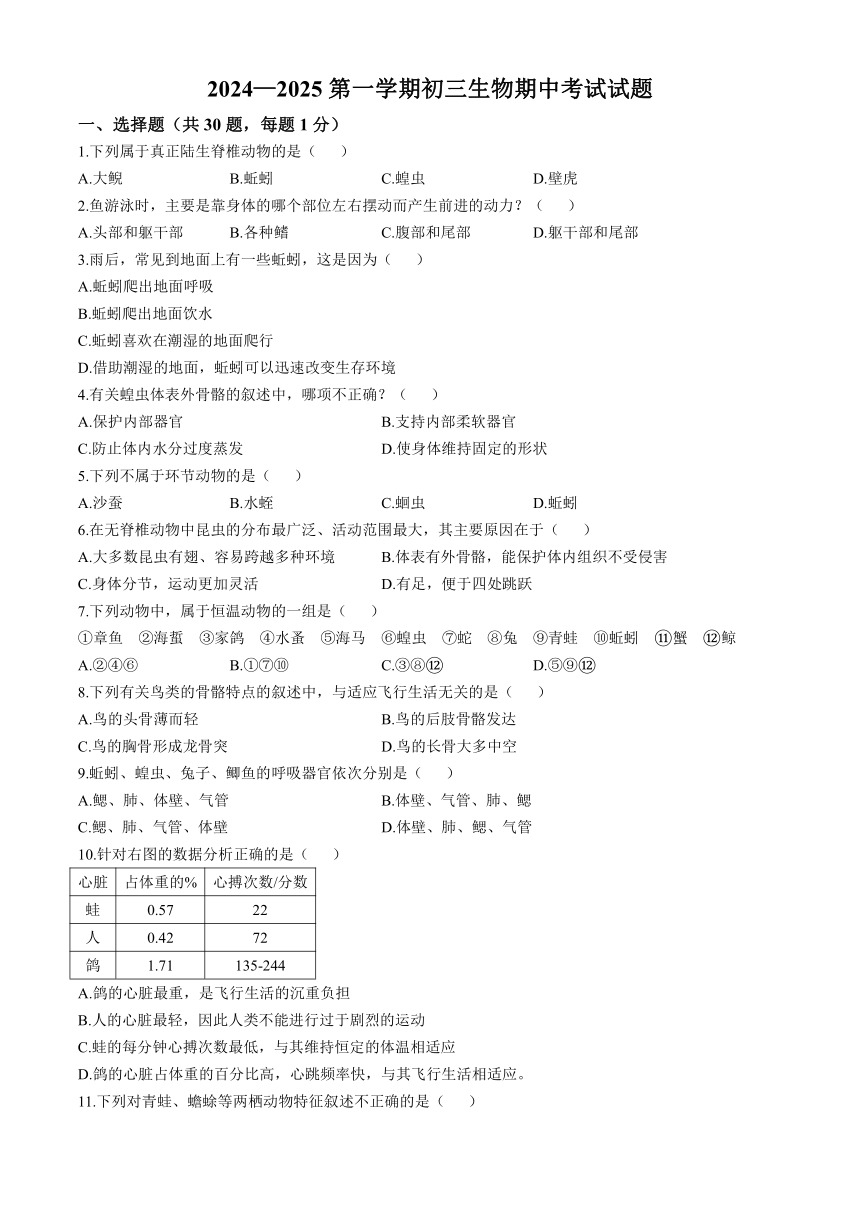 2024—2025 第一学期初三生物期中考试试题

一、选择题（共 30 题，每题 1 分）

1.下列属于真正陆生脊椎动物的是（　）

A.大鲵　B.蚯蚓　C.蝗虫　D.壁虎

2.鱼游泳时，主要是靠身体的哪个部位左右摆动而产生前进的动力？（　）

A.头部和躯干部　B.各种鳍　C.腹部和尾部　D.躯干部和尾部

3.雨后，常见到地面上有一些蚯蚓，这是因为（　）

A.蚯蚓爬出地面呼吸

B.蚯蚓爬出地面饮水

C.蚯蚓喜欢在潮湿的地面爬行

D.借助潮湿的地面，蚯蚓可以迅速改变生存环境

4.有关蝗虫体表外骨骼的叙述中，哪项不正确？（　）

A.保护内部器官　B.支持内部柔软器官

C.防止体内水分过度蒸发　D.使身体维持固定的形状

5.下列不属于环节动物的是（　）

A.沙蚕　B.水蛭　C.蛔虫　D.蚯蚓

6.在无脊椎动物中昆虫的分布最广泛、活动范围最大，其主要原因在于（　）

A.大多数昆虫有翅、容易跨越多种环境　B.体表有外骨骼，能保护体内组织不受侵害

C.身体分节，运动更加灵活　D.有足，便于四处跳跃

7.下列动物中，属于恒温动物的一组是（　）

①章鱼　②海蜇　③家鸽　④水蚤　⑤海马　⑥蝗虫　⑦蛇　⑧兔　⑨青蛙　⑩蚯蚓　⑪蟹　⑫鲸

A.②④⑥　B.①⑦⑩　C.③⑧⑫　D.⑤⑨⑫

8.下列有关鸟类的骨骼特点的叙述中，与适应飞行生活无关的是（　）

A.鸟的头骨薄而轻　B.鸟的后肢骨骼发达

C.鸟的胸骨形成龙骨突　D.鸟的长骨大多中空

9.蚯蚓、蝗虫、兔子、鲫鱼的呼吸器官依次分别是（　）

A.鳃、肺、体壁、气管　B.体壁、气管、肺、鳃

C.鳃、肺、气管、体壁　D.体壁、肺、鳃、气管

10.针对右图的数据分析正确的是（　）

| 心脏 | 占体重的% | 心搏次数/分数 |
|---|---|---|
| 蛙 | 0.57 | 22 |
| 人 | 0.42 | 72 |
| 鸽 | 1.71 | 135-244 |

A.鸽的心脏最重，是飞行生活的沉重负担

B.人的心脏最轻，因此人类不能进行过于剧烈的运动

C.蛙的每分钟心搏次数最低，与其维持恒定的体温相适应

D.鸽的心脏占体重的百分比高，心跳频率快，与其飞行生活相适应。

11.下列对青蛙、蟾蜍等两栖动物特征叙述不正确的是（　）